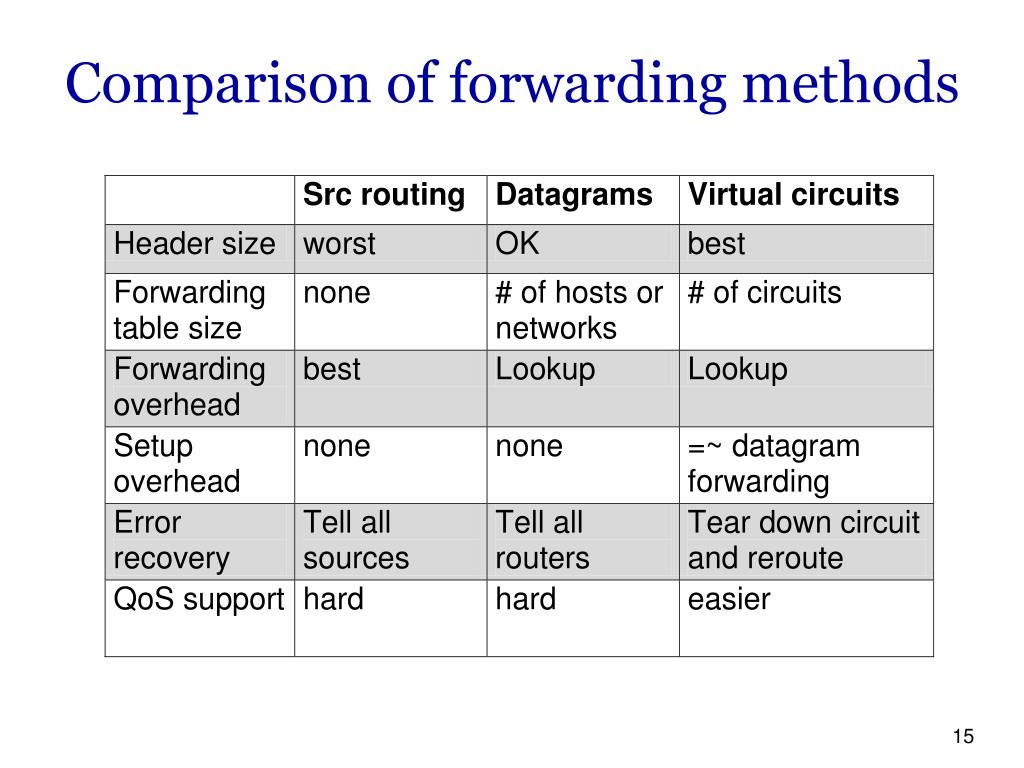 Comparison of forwarding methods

| | Src routing | Datagrams | Virtual circuits |
|---|---|---|---|
| Header size | worst | OK | best |
| Forwarding table size | none | # of hosts or networks | # of circuits |
| Forwarding overhead | best | Lookup | Lookup |
| Setup overhead | none | none | =~ datagram forwarding |
| Error recovery | Tell all sources | Tell all routers | Tear down circuit and reroute |
| QoS support | hard | hard | easier |

15